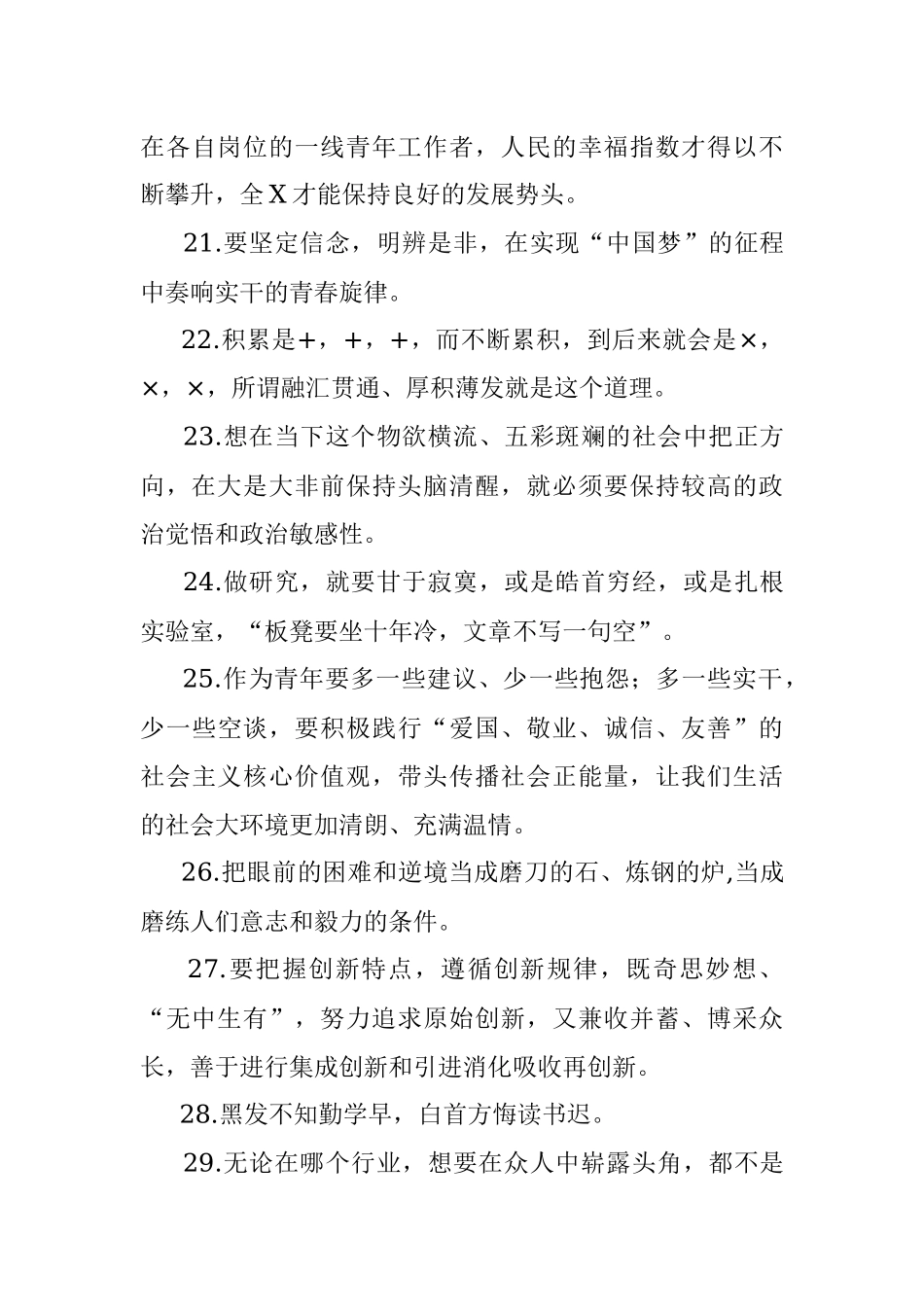 在各自岗位的一线青年工作者，人民的幸福指数才得以不断攀升，全X才能保持良好的发展势头。

21.要坚定信念，明辨是非，在实现“中国梦”的征程中奏响实干的青春旋律。

22.积累是+，+，+，而不断累积，到后来就会是×，×，×，所谓融汇贯通、厚积薄发就是这个道理。

23.想在当下这个物欲横流、五彩斑斓的社会中把正方向，在大是大非前保持头脑清醒，就必须要保持较高的政治觉悟和政治敏感性。

24.做研究，就要甘于寂寞，或是皓首穷经，或是扎根实验室，“板凳要坐十年冷，文章不写一句空”。

25.作为青年要多一些建议、少一些抱怨；多一些实干，少一些空谈，要积极践行“爱国、敬业、诚信、友善”的社会主义核心价值观，带头传播社会正能量，让我们生活的社会大环境更加清朗、充满温情。

26.把眼前的困难和逆境当成磨刀的石、炼钢的炉,当成磨练人们意志和毅力的条件。

27.要把握创新特点，遵循创新规律，既奇思妙想、“无中生有”，努力追求原始创新，又兼收并蓄、博采众长，善于进行集成创新和引进消化吸收再创新。

28.黑发不知勤学早，白首方悔读书迟。

29.无论在哪个行业，想要在众人中崭露头角，都不是